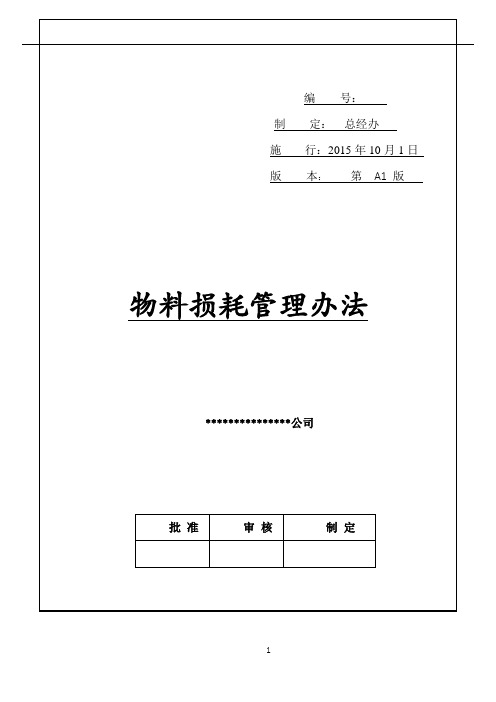 编 号：

制 定： 总经办

施 行：2015 年 10 月 1 日

版 本： 第 A1 版

物料损耗管理办法

****************公司

| 批 准 | 审 核 | 制 定 |
|---|---|---|
| | | |

1